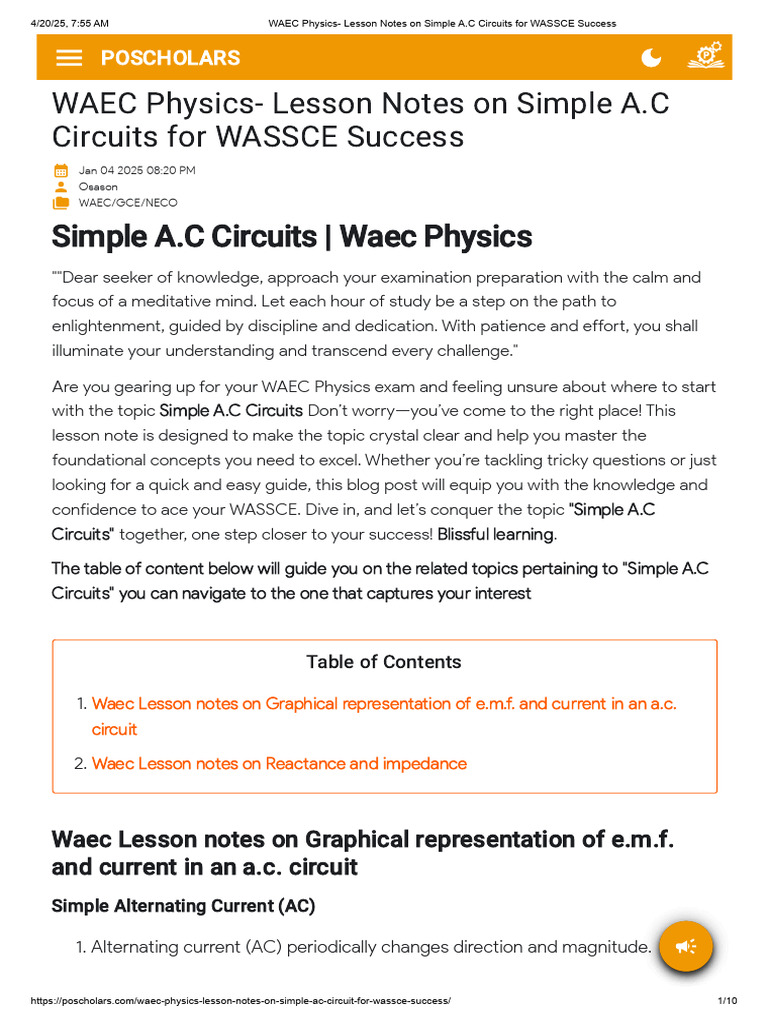 4/20/25, 7:55 AM

WAEC Physics- Lesson Notes on Simple A.C Circuits for WASSCE Success

POSCHOLARS

WAEC Physics- Lesson Notes on Simple A.C Circuits for WASSCE Success

Jan 04 2025 08:20 PM
Osason
WAEC/GCE/NECO

Simple A.C Circuits | Waec Physics

""Dear seeker of knowledge, approach your examination preparation with the calm and focus of a meditative mind. Let each hour of study be a step on the path to enlightenment, guided by discipline and dedication. With patience and effort, you shall illuminate your understanding and transcend every challenge."

Are you gearing up for your WAEC Physics exam and feeling unsure about where to start with the topic Simple A.C Circuits Don't worry—you've come to the right place! This lesson note is designed to make the topic crystal clear and help you master the foundational concepts you need to excel. Whether you're tackling tricky questions or just looking for a quick and easy guide, this blog post will equip you with the knowledge and confidence to ace your WASSCE. Dive in, and let's conquer the topic "Simple A.C Circuits" together, one step closer to your success! Blissful learning.

The table of content below will guide you on the related topics pertaining to "Simple A.C Circuits" you can navigate to the one that captures your interest

Table of Contents

1. Waec Lesson notes on Graphical representation of e.m.f. and current in an a.c. circuit
2. Waec Lesson notes on Reactance and impedance

Waec Lesson notes on Graphical representation of e.m.f. and current in an a.c. circuit

Simple Alternating Current (AC)

1. Alternating current (AC) periodically changes direction and magnitude.

https://poscholars.com/waec-physics-lesson-notes-on-simple-ac-circuit-for-wassce-success/

1/10